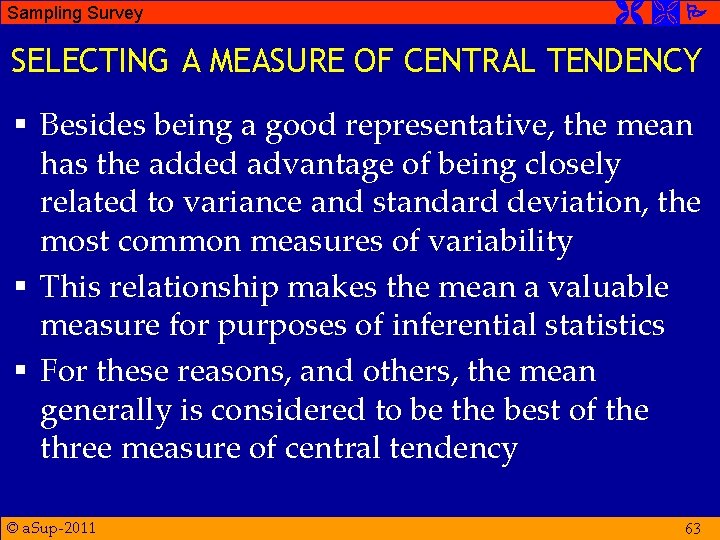 Sampling Survey

SELECTING A MEASURE OF CENTRAL TENDENCY

▪ Besides being a good representative, the mean has the added advantage of being closely related to variance and standard deviation, the most common measures of variability

▪ This relationship makes the mean a valuable measure for purposes of inferential statistics

▪ For these reasons, and others, the mean generally is considered to be the best of the three measure of central tendency

© aSup-2011

63